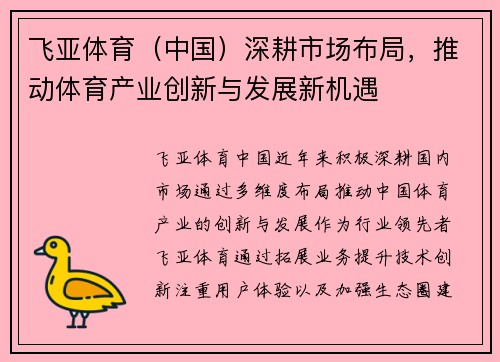 飞亚体育（中国）深耕市场布局，推动体育产业创新与发展新机遇

飞亚体育中国近年来积极深耕国内市场通过多维度布局推动中国体育产业的创新与发展作为行业领先者飞亚体育通过拓展业务提升技术创新注重用户体验以及加强生态圈建